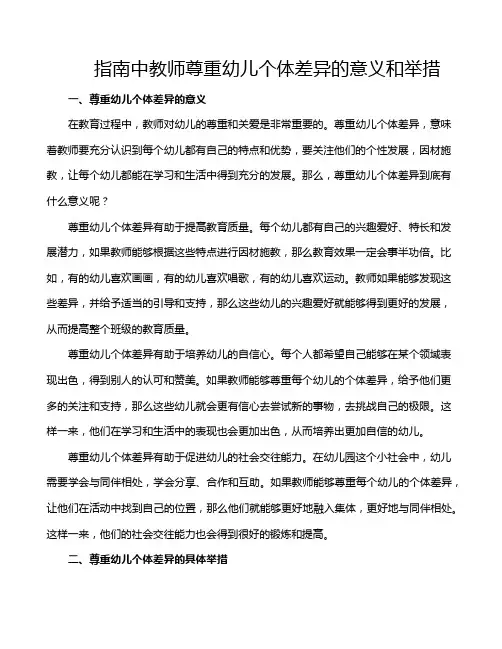 指南中教师尊重幼儿个体差异的意义和举措

一、尊重幼儿个体差异的意义

在教育过程中，教师对幼儿的尊重和关爱是非常重要的。尊重幼儿个体差异，意味着教师要充分认识到每个幼儿都有自己的特点和优势，要关注他们的个性发展，因材施教，让每个幼儿都能在学习和生活中得到充分的发展。那么，尊重幼儿个体差异到底有什么意义呢？

尊重幼儿个体差异有助于提高教育质量。每个幼儿都有自己的兴趣爱好、特长和发展潜力，如果教师能够根据这些特点进行因材施教，那么教育效果一定会事半功倍。比如，有的幼儿喜欢画画，有的幼儿喜欢唱歌，有的幼儿喜欢运动。教师如果能够发现这些差异，并给予适当的引导和支持，那么这些幼儿的兴趣爱好就能够得到更好的发展，从而提高整个班级的教育质量。

尊重幼儿个体差异有助于培养幼儿的自信心。每个人都希望自己能够在某个领域表现出色，得到别人的认可和赞美。如果教师能够尊重每个幼儿的个体差异，给予他们更多的关注和支持，那么这些幼儿就会更有信心去尝试新的事物，去挑战自己的极限。这样一来，他们在学习和生活中的表现也会更加出色，从而培养出更加自信的幼儿。

尊重幼儿个体差异有助于促进幼儿的社会交往能力。在幼儿园这个小社会中，幼儿需要学会与同伴相处，学会分享、合作和互助。如果教师能够尊重每个幼儿的个体差异，让他们在活动中找到自己的位置，那么他们就能够更好地融入集体，更好地与同伴相处。这样一来，他们的社会交往能力也会得到很好的锻炼和提高。

二、尊重幼儿个体差异的具体举措